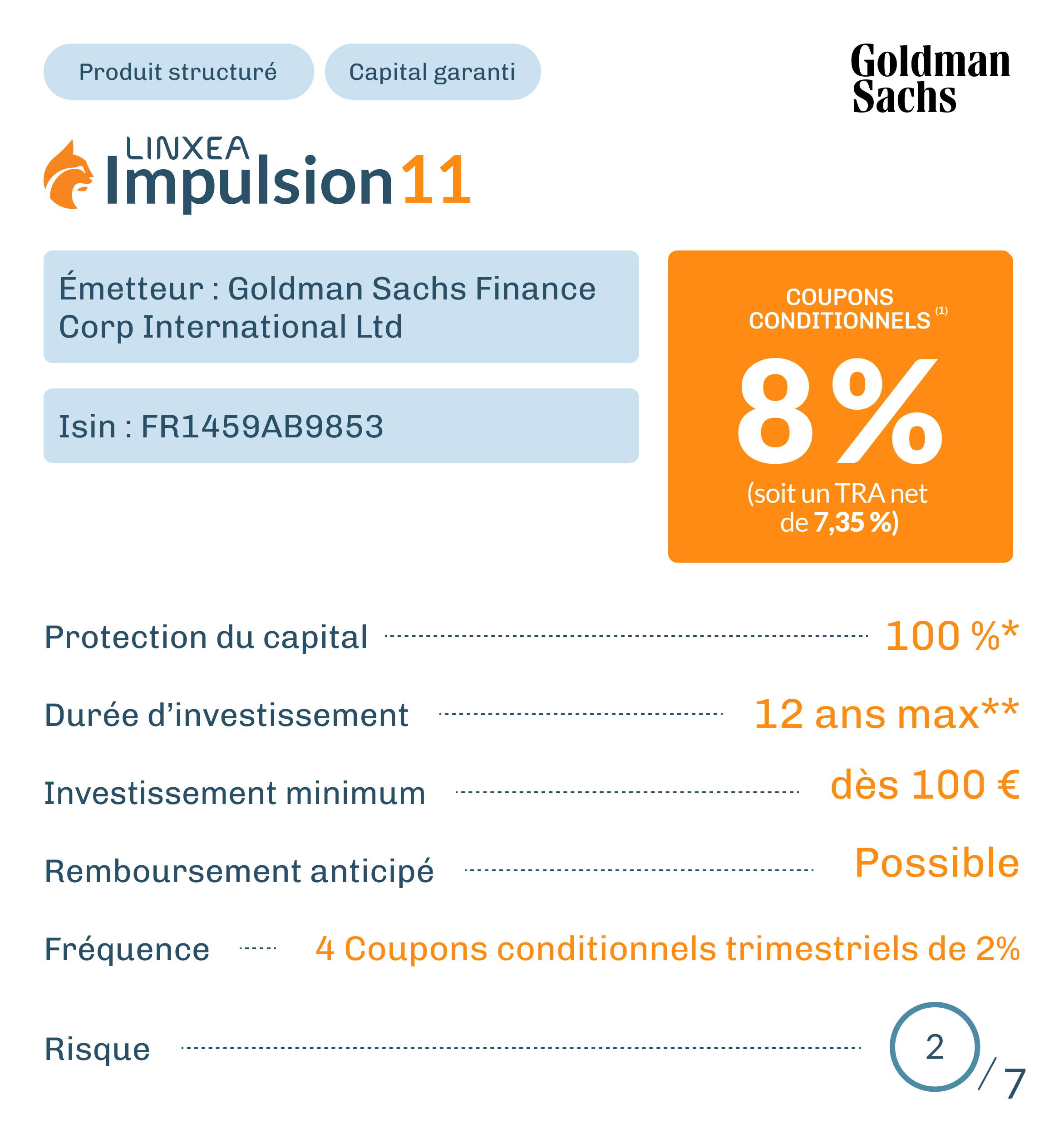 Produit structuré

Capital garanti

Goldman
Sachs

LINXEA
Impulsion 11

Émetteur : Goldman Sachs Finance Corp International Ltd

Isin : FR1459AB9853

COUPONS CONDITIONNELS $^{(1)}$

8%

(soit un TRA net de 7,35 %)

Protection du capital 100 %*

Durée d'investissement 12 ans max**

Investissement minimum dès 100 €

Remboursement anticipé Possible

Fréquence 4 Coupons conditionnels trimestriels de 2%

Risque 2/7